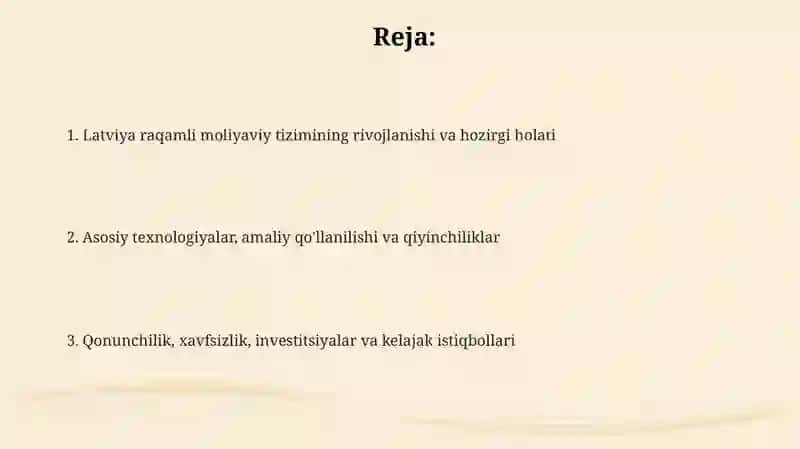 Reja:

1. Latviya raqamli moliyaviy tizimining rivojlanishi va hozirgi holati

2. Asosiy texnologiyalar, amaliy qo'llanilishi va qiyinchiliklar

3. Qonunchilik, xavfsizlik, investitsiyalar va kelajak istiqbollari